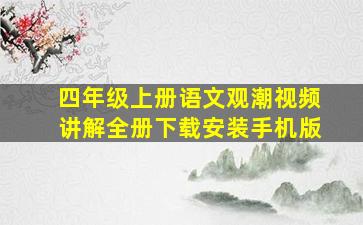 四年级上册语文观潮视频讲解全册下载安装手机版